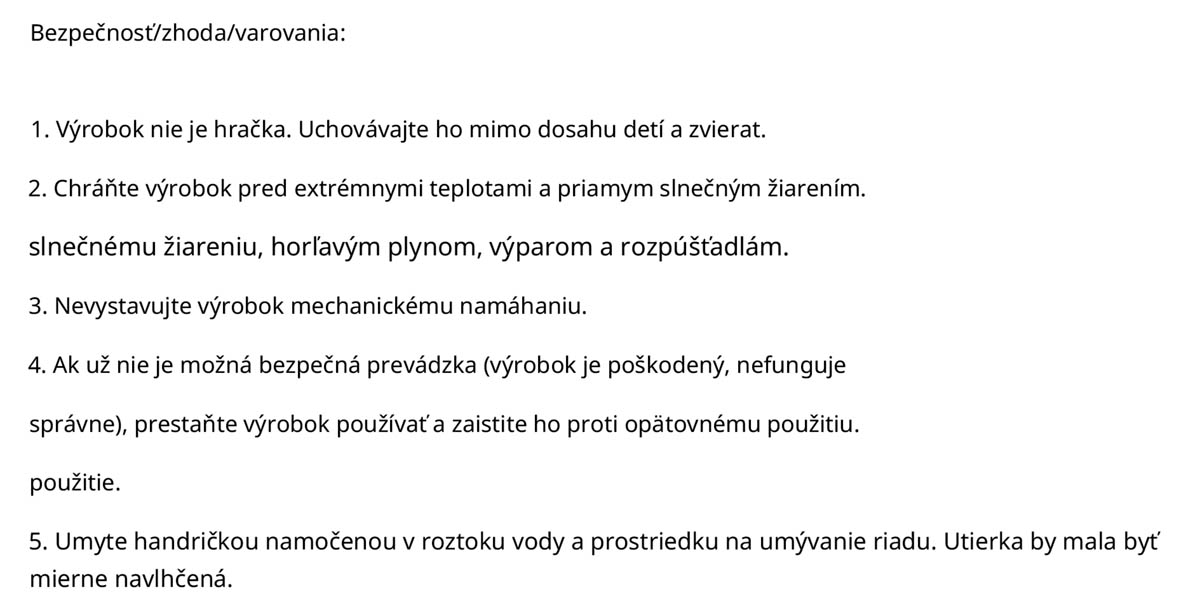 Bezpečnosť/zhoda/varovania:

1. Výrobok nie je hračka. Uchovávajte ho mimo dosahu detí a zvierat.

2. Chráňte výrobok pred extrémnymi teplotami a priamym slnečným žiarením.

slnečnému žiareniu, horľavým plynom, výparom a rozpúšťadlám.

3. Nevystavujte výrobok mechanickému namáhaniu.

4. Ak už nie je možná bezpečná prevádzka (výrobok je poškodený, nefunguje

správne), prestaňte výrobok používať a zaistite ho proti opätovnému použitiu.

použitie.

5. Umyte handričkou namočenou v roztoku vody a prostriedku na umývanie riadu. Utierka by mala byť mierne navlhčená.